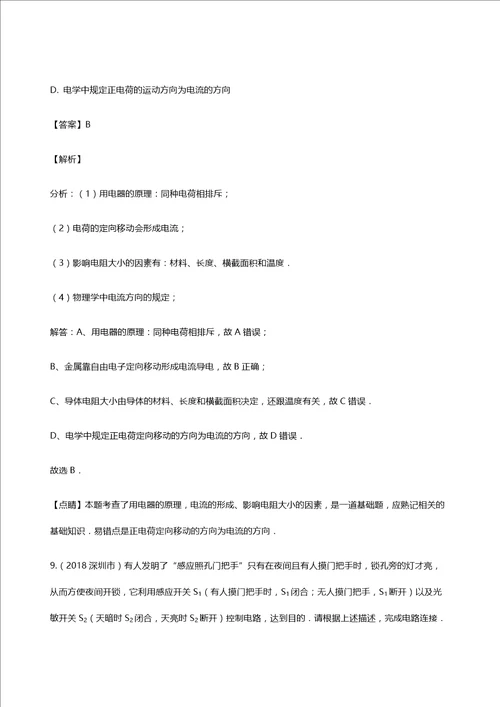 D. 电学中规定正电荷的运动方向为电流的方向

【答案】B

【解析】

分析：（1）用电器的原理：同种电荷相排斥；

（2）电荷的定向移动会形成电流；

（3）影响电阻大小的因素有：材料、长度、横截面积和温度．

（4）物理学中电流方向的规定；

解答：A、用电器的原理：同种电荷相排斥，故 A 错误；

B、金属靠自由电子定向移动形成电流导电，故 B 正确；

C、导体电阻大小由导体的材料、长度和横截面积决定，还跟温度有关，故 C 错误．

D、电学中规定正电荷定向移动的方向为电流的方向，故 D 错误．

故选 B．

【点睛】本题考查了用电器的原理，电流的形成、影响电阻大小的因素，是一道基础题，应熟记相关的基础知识．易错点是正电荷定向移动的方向为电流的方向．

9.（2018 深圳市）有人发明了“感应照孔门把手”只有在夜间且有人摸门把手时，锁孔旁的灯才亮，从而方便夜间开锁，它利用感应开关 $S_1$（有人摸门把手时，$S_1$ 闭合；无人摸门把手，$S_1$ 断开）以及光敏开关 $S_2$（天暗时 $S_2$ 闭合，天亮时 $S_2$ 断开）控制电路，达到目的．请根据上述描述，完成电路连接．